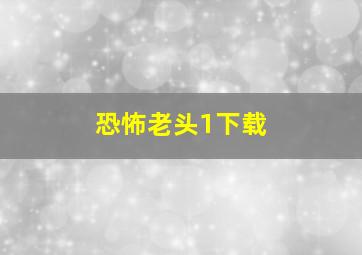 恐怖老头1下载